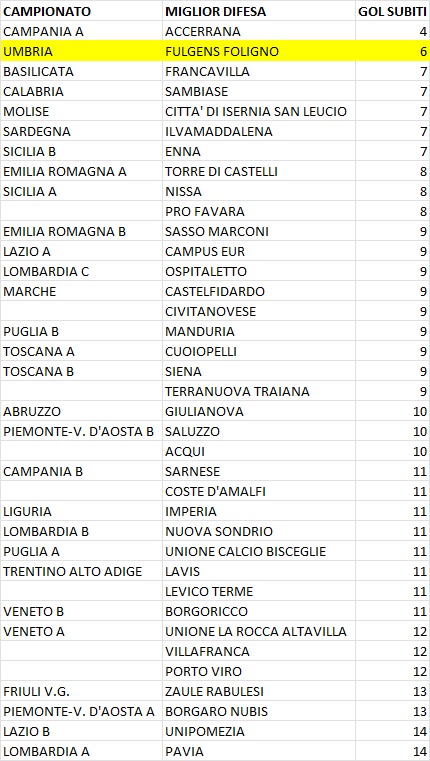 | CAMPIONATO | MIGLIOR DIFESA | GOL SUBITI |
|---|---|---|
| CAMPANIA A | ACCERRANA | 4 |
| UMBRIA | FULGENS FOLIGNO | 6 |
| BASILICATA | FRANCAVILLA | 7 |
| CALABRIA | SAMBIASE | 7 |
| MOLISE | CITTA' DI ISERNIA SAN LEUCIO | 7 |
| SARDEGNA | ILVAMADDALENA | 7 |
| SICILIA B | ENNA | 7 |
| EMILIA ROMAGNA A | TORRE DI CASTELLI | 8 |
| SICILIA A | NISSA | 8 |
| | PRO FAVARA | 8 |
| EMILIA ROMAGNA B | SASSO MARCONI | 9 |
| LAZIO A | CAMPUS EUR | 9 |
| LOMBARDIA C | OSPITALETTO | 9 |
| MARCHE | CASTELFIDARDO | 9 |
| | CIVITANOVESE | 9 |
| PUGLIA B | MANDURIA | 9 |
| TOSCANA A | CUOIOPELLI | 9 |
| TOSCANA B | SIENA | 9 |
| | TERRANUOVA TRAIANA | 9 |
| ABRUZZO | GIULIANOVA | 10 |
| PIEMONTE-V. D'AOSTA B | SALUZZO | 10 |
| | ACQUI | 10 |
| CAMPANIA B | SARNESE | 11 |
| | COSTE D'AMALFI | 11 |
| LIGURIA | IMPERIA | 11 |
| LOMBARDIA B | NUOVA SONDRIO | 11 |
| PUGLIA A | UNIONE CALCIO BISCEGLIE | 11 |
| TRENTINO ALTO ADIGE | LAVIS | 11 |
| | LEVICO TERME | 11 |
| VENETO B | BORGORICCO | 11 |
| VENETO A | UNIONE LA ROCCA ALTAVILLA | 12 |
| | VILLAFRANCA | 12 |
| | PORTO VIRO | 12 |
| FRIULI V.G. | ZAULE RABULESI | 13 |
| PIEMONTE-V. D'AOSTA A | BORGARO NUBIS | 13 |
| LAZIO B | UNIPOMEZIA | 14 |
| LOMBARDIA A | PAVIA | 14 |